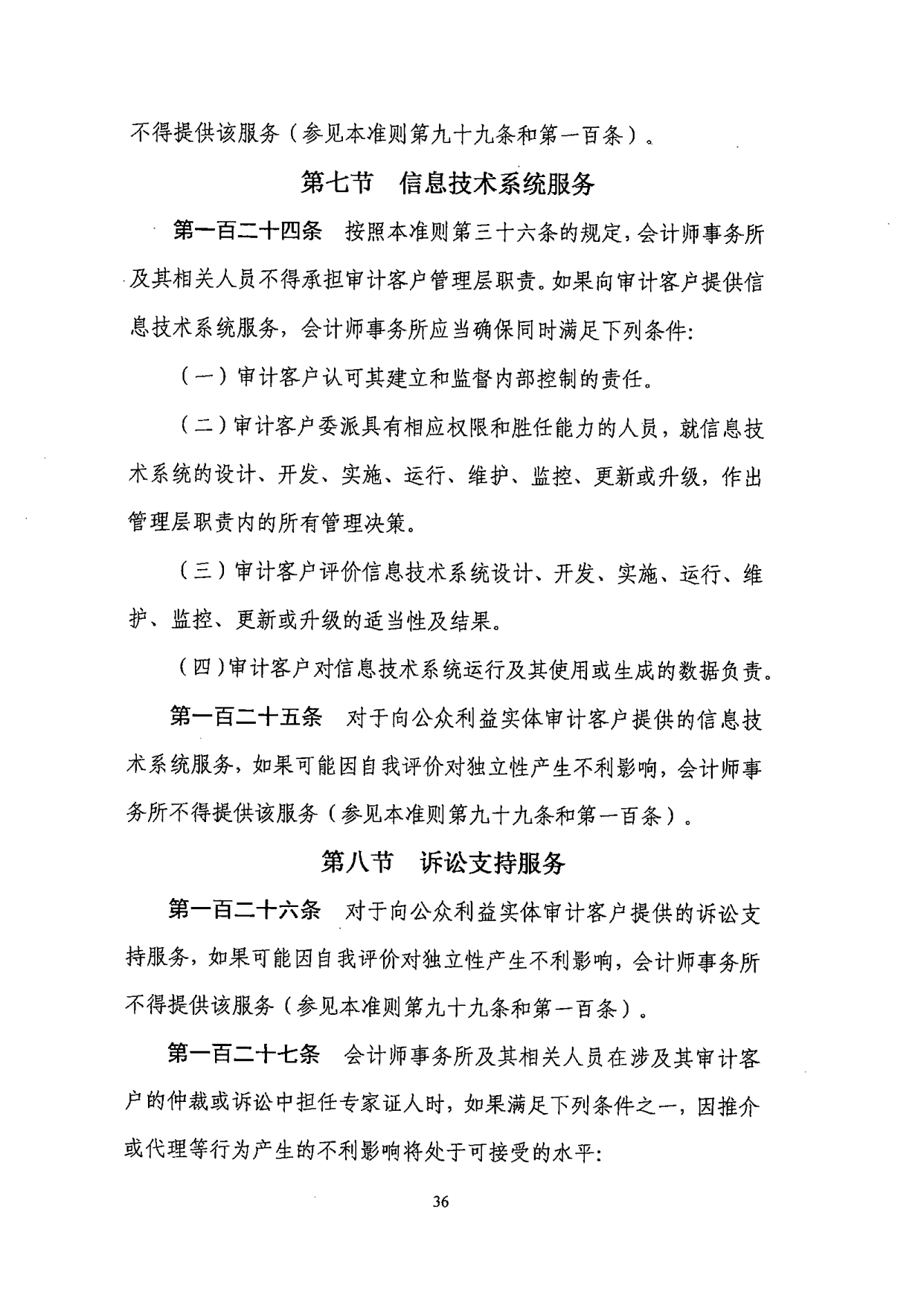 不得提供该服务（参见本准则第九十九条和第一百条）。

第七节　信息技术系统服务

第一百二十四条　按照本准则第三十六条的规定，会计师事务所及其相关人员不得承担审计客户管理层职责。如果向审计客户提供信息技术系统服务，会计师事务所应当确保同时满足下列条件：

（一）审计客户认可其建立和监督内部控制的责任。

（二）审计客户委派具有相应权限和胜任能力的人员，就信息技术系统的设计、开发、实施、运行、维护、监控、更新或升级，作出管理层职责内的所有管理决策。

（三）审计客户评价信息技术系统设计、开发、实施、运行、维护、监控、更新或升级的适当性及结果。

（四）审计客户对信息技术系统运行及其使用或生成的数据负责。

第一百二十五条　对于向公众利益实体审计客户提供的信息技术系统服务，如果可能因自我评价对独立性产生不利影响，会计师事务所不得提供该服务（参见本准则第九十九条和第一百条）。

第八节　诉讼支持服务

第一百二十六条　对于向公众利益实体审计客户提供的诉讼支持服务，如果可能因自我评价对独立性产生不利影响，会计师事务所不得提供该服务（参见本准则第九十九条和第一百条）。

第一百二十七条　会计师事务所及其相关人员在涉及其审计客户的仲裁或诉讼中担任专家证人时，如果满足下列条件之一，因推介或代理等行为产生的不利影响将处于可接受的水平：

36